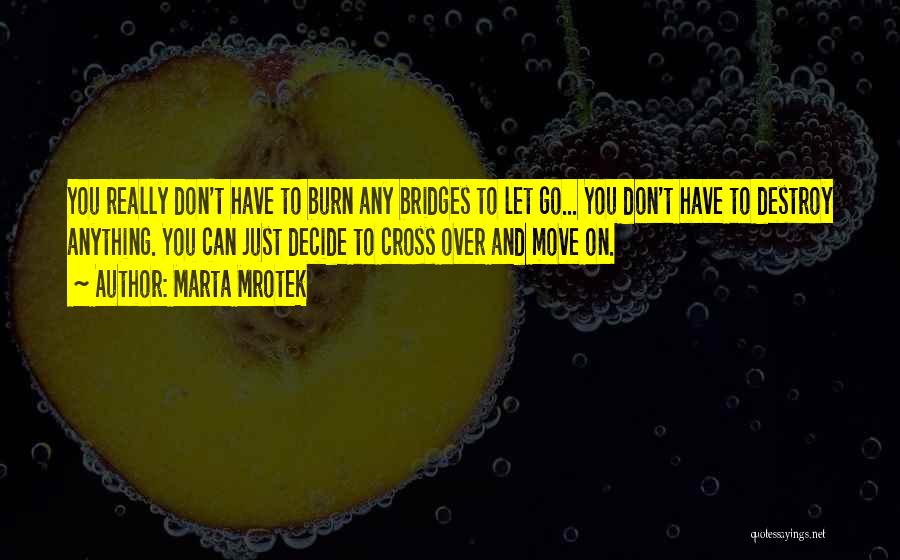 YOU REALLY DON'T HAVE TO BURN ANY BRIDGES TO LET GO... YOU DON'T HAVE TO DESTROY ANYTHING. YOU CAN JUST DECIDE TO CROSS OVER AND MOVE ON.

~ AUTHOR: MARTA MROTEK

quotessayings.net